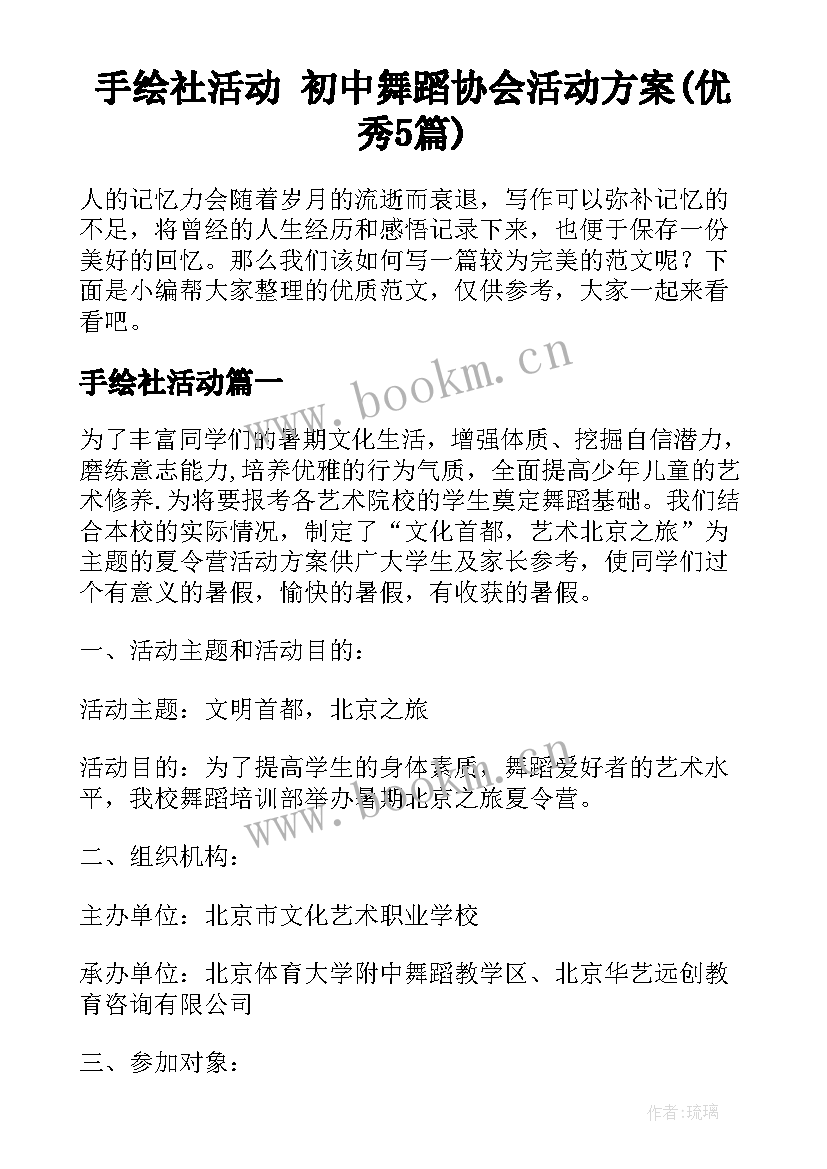 手绘社活动 初中舞蹈协会活动方案(优秀5篇)

人的记忆力会随着岁月的流逝而衰退，写作可以弥补记忆的不足，将曾经的人生经历和感悟记录下来，也便于保存一份美好的回忆。那么我们该如何写一篇较为完美的范文呢？下面是小编帮大家整理的优质范文，仅供参考，大家一起来看看吧。

手绘社活动篇一

www.bookm.cn

为了丰富同学们的暑期文化生活，增强体质、挖掘自信潜力，磨练意志能力,培养优雅的行为气质，全面提高少年儿童的艺术修养.为将要报考各艺术院校的学生奠定舞蹈基础。我们结合本校的实际情况，制定了“文化首都，艺术北京之旅”为主题的夏令营活动方案供广大学生及家长参考，使同学们过个有意义的暑假，愉快的暑假，有收获的暑假。

一、活动主题和活动目的：

活动主题：文明首都，北京之旅

活动目的：为了提高学生的身体素质，舞蹈爱好者的艺术水平，我校舞蹈培训部举办暑期北京之旅夏令营。

www.bookm.cn

二、组织机构：

主办单位：北京市文化艺术职业学校

承办单位：北京体育大学附中舞蹈教学区、北京华艺远创教育咨询有限公司

三、参加对象：

作者:琉璃